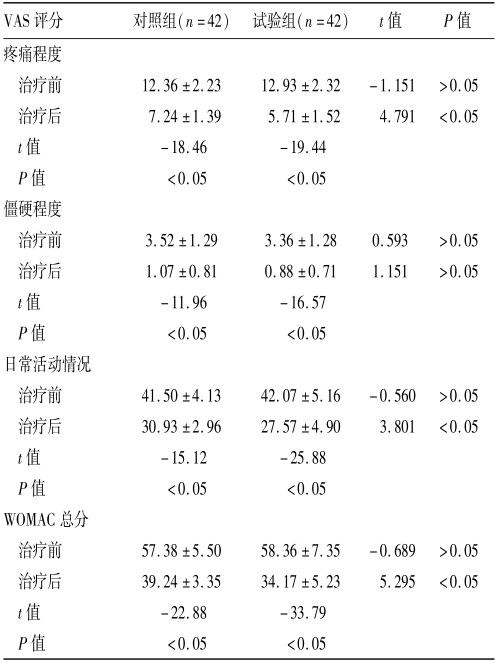 | VAS 评分 | 对照组($n=42$) | 试验组($n=42$) | $t$ 值 | $P$ 值 |
|---|---|---|---|---|
| 疼痛程度 | | | | |
| 治疗前 | $12.36 \pm 2.23$ | $12.93 \pm 2.32$ | $-1.151$ | $>0.05$ |
| 治疗后 | $7.24 \pm 1.39$ | $5.71 \pm 1.52$ | $4.791$ | $<0.05$ |
| $t$ 值 | $-18.46$ | $-19.44$ | | |
| $P$ 值 | $<0.05$ | $<0.05$ | | |
| 僵硬程度 | | | | |
| 治疗前 | $3.52 \pm 1.29$ | $3.36 \pm 1.28$ | $0.593$ | $>0.05$ |
| 治疗后 | $1.07 \pm 0.81$ | $0.88 \pm 0.71$ | $1.151$ | $>0.05$ |
| $t$ 值 | $-11.96$ | $-16.57$ | | |
| $P$ 值 | $<0.05$ | $<0.05$ | | |
| 日常活动情况 | | | | |
| 治疗前 | $41.50 \pm 4.13$ | $42.07 \pm 5.16$ | $-0.560$ | $>0.05$ |
| 治疗后 | $30.93 \pm 2.96$ | $27.57 \pm 4.90$ | $3.801$ | $<0.05$ |
| $t$ 值 | $-15.12$ | $-25.88$ | | |
| $P$ 值 | $<0.05$ | $<0.05$ | | |
| WOMAC 总分 | | | | |
| 治疗前 | $57.38 \pm 5.50$ | $58.36 \pm 7.35$ | $-0.689$ | $>0.05$ |
| 治疗后 | $39.24 \pm 3.35$ | $34.17 \pm 5.23$ | $5.295$ | $<0.05$ |
| $t$ 值 | $-22.88$ | $-33.79$ | | |
| $P$ 值 | $<0.05$ | $<0.05$ | | |